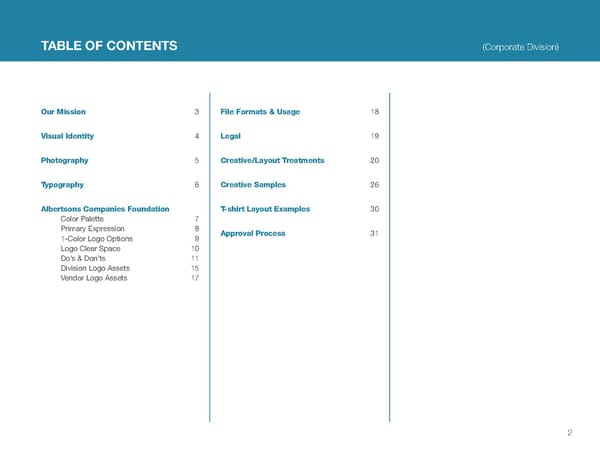 TABLE OF CONTENTS (Corporate Division)

Our Mission 3

Visual Identity 4

Photography 5

Typography 6

Albertsons Companies Foundation
Color Palette 7
Primary Expression 8
1-Color Logo Options 9
Logo Clear Space 10
Do's & Don'ts 11
Division Logo Assets 15
Vendor Logo Assets 17

File Formats & Usage 18

Legal 19

Creative/Layout Treatments 20

Creative Samples 26

T-shirt Layout Examples 30

Approval Process 31

2